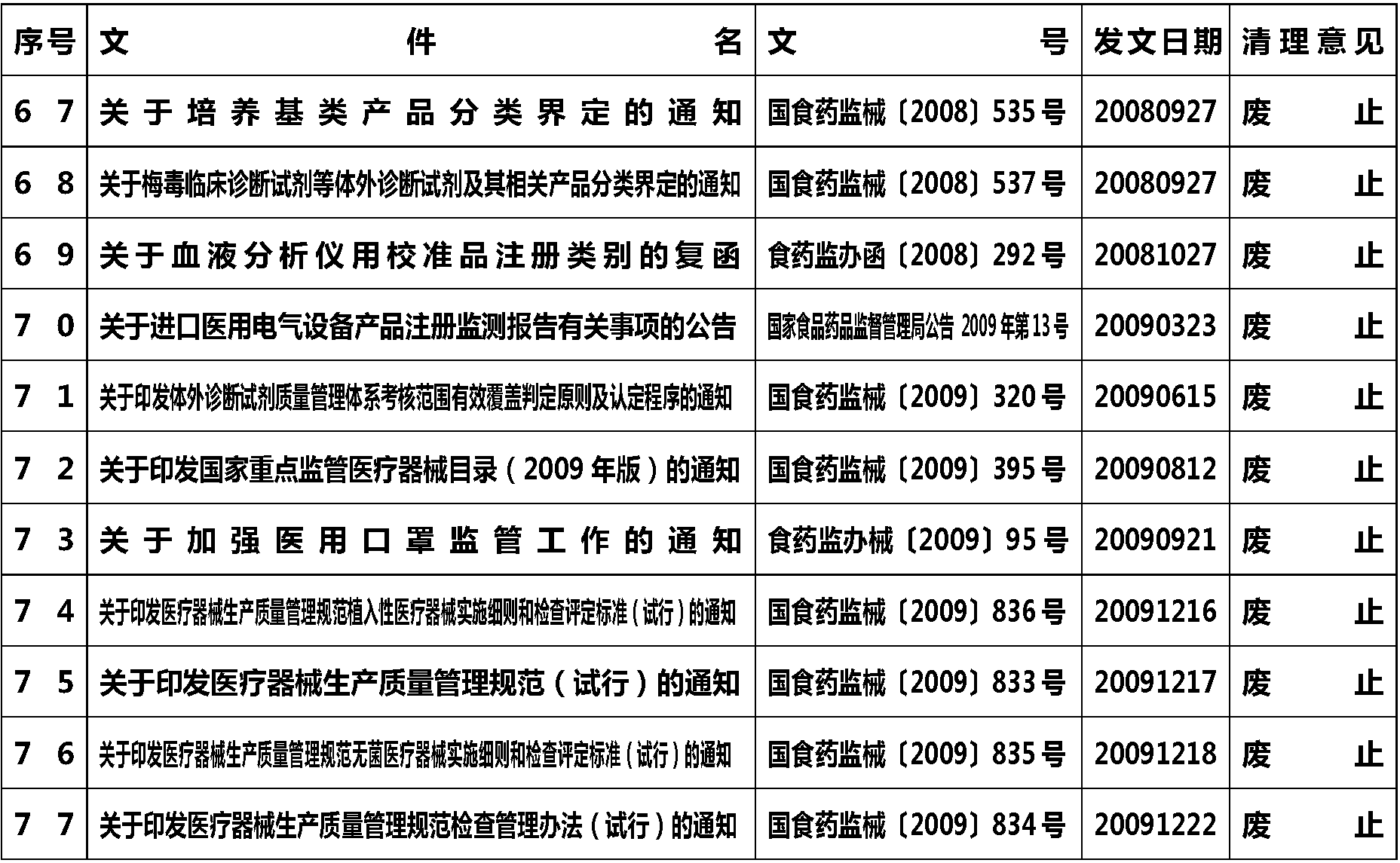 | 序号 | 文件名 | 文号 | 发文日期 | 清理意见 |
|---|---|---|---|---|
| 67 | 关于培养基类产品分类界定的通知 | 国食药监械〔2008〕535号 | 20080927 | 废止 |
| 68 | 关于梅毒临床诊断试剂等体外诊断试剂及其相关产品分类界定的通知 | 国食药监械〔2008〕537号 | 20080927 | 废止 |
| 69 | 关于血液分析仪用校准品注册类别的复函 | 食药监办函〔2008〕292号 | 20081027 | 废止 |
| 70 | 关于进口医用电气设备产品注册监测报告有关事项的公告 | 国家食品药品监督管理局公告 2009年第13号 | 20090323 | 废止 |
| 71 | 关于印发体外诊断试剂质量管理体系考核范围有效覆盖判定原则及认定程序的通知 | 国食药监械〔2009〕320号 | 20090615 | 废止 |
| 72 | 关于印发国家重点监管医疗器械目录（2009年版）的通知 | 国食药监械〔2009〕395号 | 20090812 | 废止 |
| 73 | 关于加强医用口罩监管工作的通知 | 食药监办械〔2009〕95号 | 20090921 | 废止 |
| 74 | 关于印发医疗器械生产质量管理规范植入性医疗器械实施细则和检查评定标准（试行）的通知 | 国食药监械〔2009〕836号 | 20091216 | 废止 |
| 75 | 关于印发医疗器械生产质量管理规范（试行）的通知 | 国食药监械〔2009〕833号 | 20091217 | 废止 |
| 76 | 关于印发医疗器械生产质量管理规范无菌医疗器械实施细则和检查评定标准（试行）的通知 | 国食药监械〔2009〕835号 | 20091218 | 废止 |
| 77 | 关于印发医疗器械生产质量管理规范检查管理办法（试行）的通知 | 国食药监械〔2009〕834号 | 20091222 | 废止 |